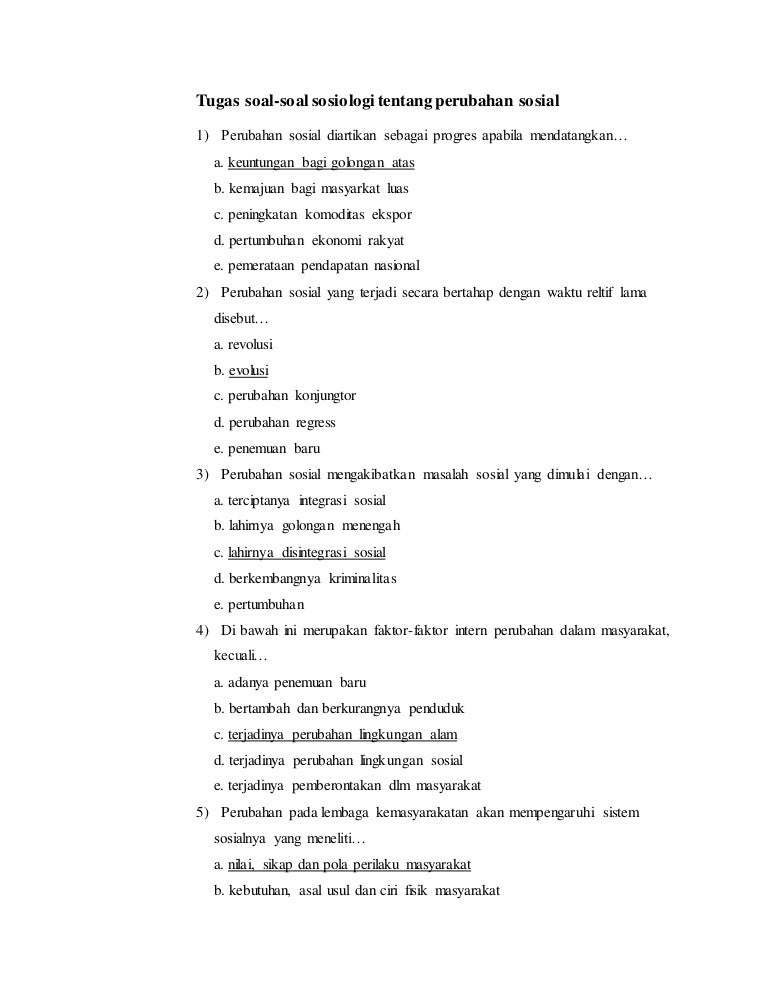 Tugas soal-soal sosiologi tentang perubahan sosial

1) Perubahan sosial diartikan sebagai progres apabila mendatangkan…

a. keuntungan bagi golongan atas

b. kemajuan bagi masyarkat luas

c. peningkatan komoditas ekspor

d. pertumbuhan ekonomi rakyat

e. pemerataan pendapatan nasional

2) Perubahan sosial yang terjadi secara bertahap dengan waktu reltif lama disebut…

a. revolusi

b. evolusi

c. perubahan konjungtor

d. perubahan regress

e. penemuan baru

3) Perubahan sosial mengakibatkan masalah sosial yang dimulai dengan…

a. terciptanya integrasi sosial

b. lahirnya golongan menengah

c. lahirnya disintegrasi sosial

d. berkembangnya kriminalitas

e. pertumbuhan

4) Di bawah ini merupakan faktor-faktor intern perubahan dalam masyarakat, kecuali…

a. adanya penemuan baru

b. bertambah dan berkurangnya penduduk

c. terjadinya perubahan lingkungan alam

d. terjadinya perubahan lingkungan sosial

e. terjadinya pemberontakan dlm masyarakat

5) Perubahan pada lembaga kemasyarakatan akan mempengaruhi sistem sosialnya yang meneliti…

a. nilai, sikap dan pola perilaku masyarakat

b. kebutuhan, asal usul dan ciri fisik masyarakat